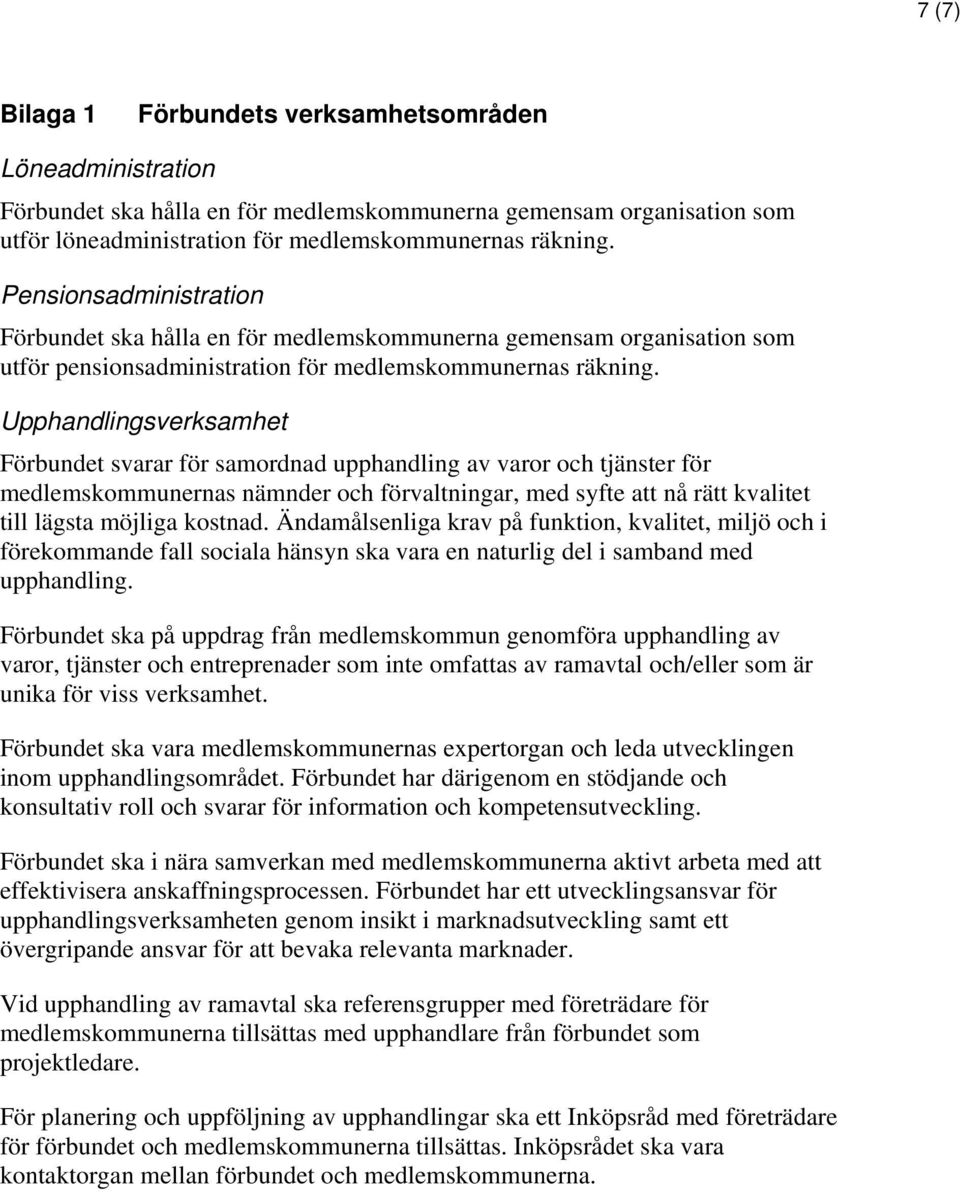 7 (7)

Bilaga 1 Förbundets verksamhetsområden

Löneadministration

Förbundet ska hålla en för medlemskommunerna gemensam organisation som utför löneadministration för medlemskommunernas räkning.

Pensionsadministration

Förbundet ska hålla en för medlemskommunerna gemensam organisation som utför pensionsadministration för medlemskommunernas räkning.

Upphandlingsverksamhet

Förbundet svarar för samordnad upphandling av varor och tjänster för medlemskommunernas nämnder och förvaltningar, med syfte att nå rätt kvalitet till lägsta möjliga kostnad. Ändamålsenliga krav på funktion, kvalitet, miljö och i förekommande fall sociala hänsyn ska vara en naturlig del i samband med upphandling.

Förbundet ska på uppdrag från medlemskommun genomföra upphandling av varor, tjänster och entreprenader som inte omfattas av ramavtal och/eller som är unika för viss verksamhet.

Förbundet ska vara medlemskommunernas expertorgan och leda utvecklingen inom upphandlingsområdet. Förbundet har därigenom en stödjande och konsultativ roll och svarar för information och kompetensutveckling.

Förbundet ska i nära samverkan med medlemskommunerna aktivt arbeta med att effektivisera anskaffningsprocessen. Förbundet har ett utvecklingsansvar för upphandlingsverksamheten genom insikt i marknadsutveckling samt ett övergripande ansvar för att bevaka relevanta marknader.

Vid upphandling av ramavtal ska referensgrupper med företrädare för medlemskommunerna tillsättas med upphandlare från förbundet som projektledare.

För planering och uppföljning av upphandlingar ska ett Inköpsråd med företrädare för förbundet och medlemskommunerna tillsättas. Inköpsrådet ska vara kontaktorgan mellan förbundet och medlemskommunerna.